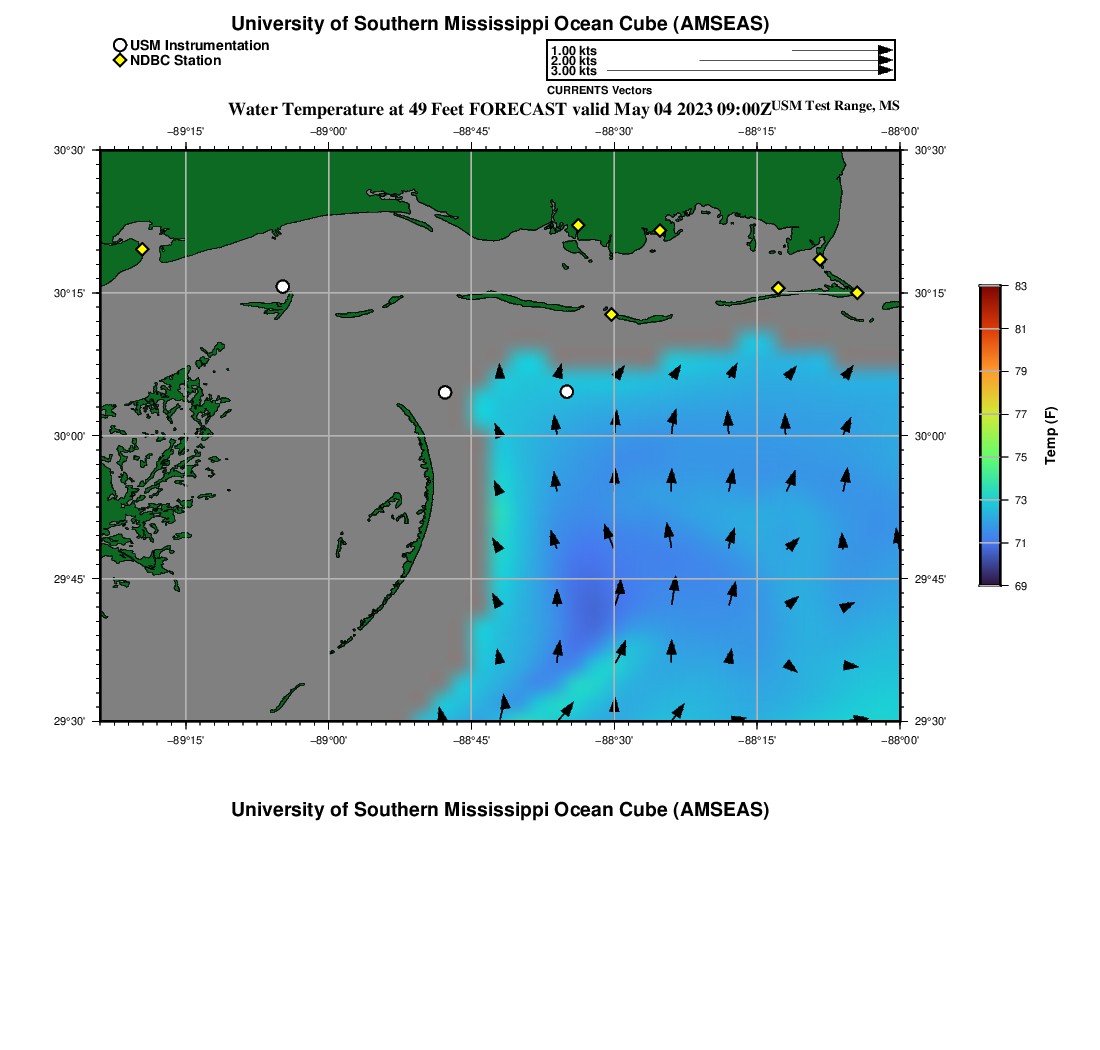 University of Southern Mississippi Ocean Cube (AMSEAS)

USM Instrumentation
NDBC Station

1.00 kts
2.00 kts
3.00 kts
CURRENTS Vectors

Water Temperature at 49 Feet FORECAST valid May 04 2023 09:00Z USM Test Range, MS

−89°15' −89°00' −88°45' −88°30' −88°15' −88°00'

30°30' 30°15' 30°00' 29°45' 29°30'

30°30' 30°15' 30°00' 29°45' 29°30'

−89°15' −89°00' −88°45' −88°30' −88°15' −88°00'

83
81
79
77
75
73
71
69
Temp (F)

University of Southern Mississippi Ocean Cube (AMSEAS)